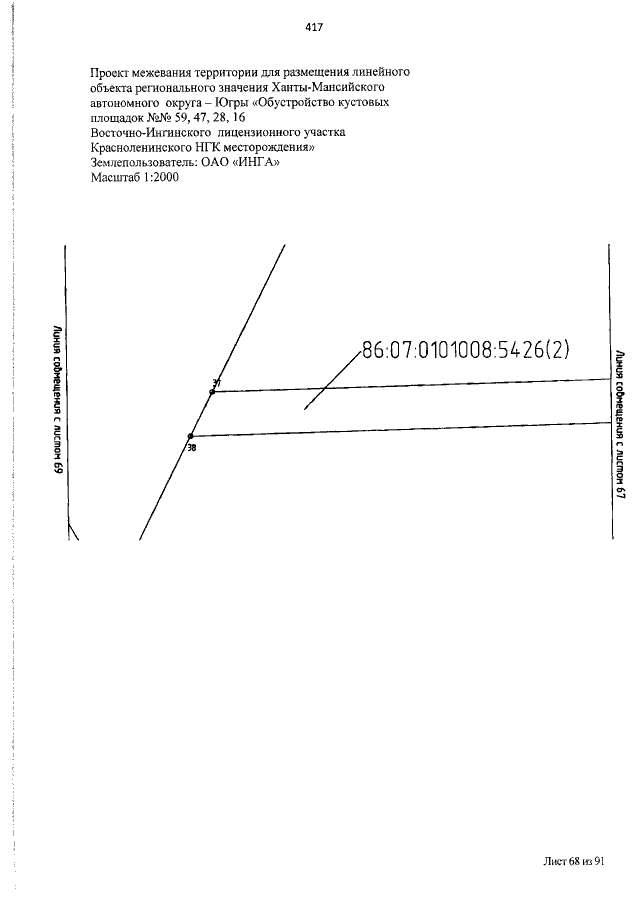 417

Проект межевания территории для размещения линейного объекта регионального значения Ханты-Мансийского автономного округа – Югры «Обустройство кустовых площадок №№ 59, 47, 28, 16 Восточно-Ингинского лицензионного участка Красноленинского НГК месторождения»
Землепользователь: ОАО «ИНГА»
Масштаб 1:2000

Линия совмещения с листом 69

86:07:0101008:5426(2)

37

38

Линия совмещения с листом 67

Лист 68 из 91